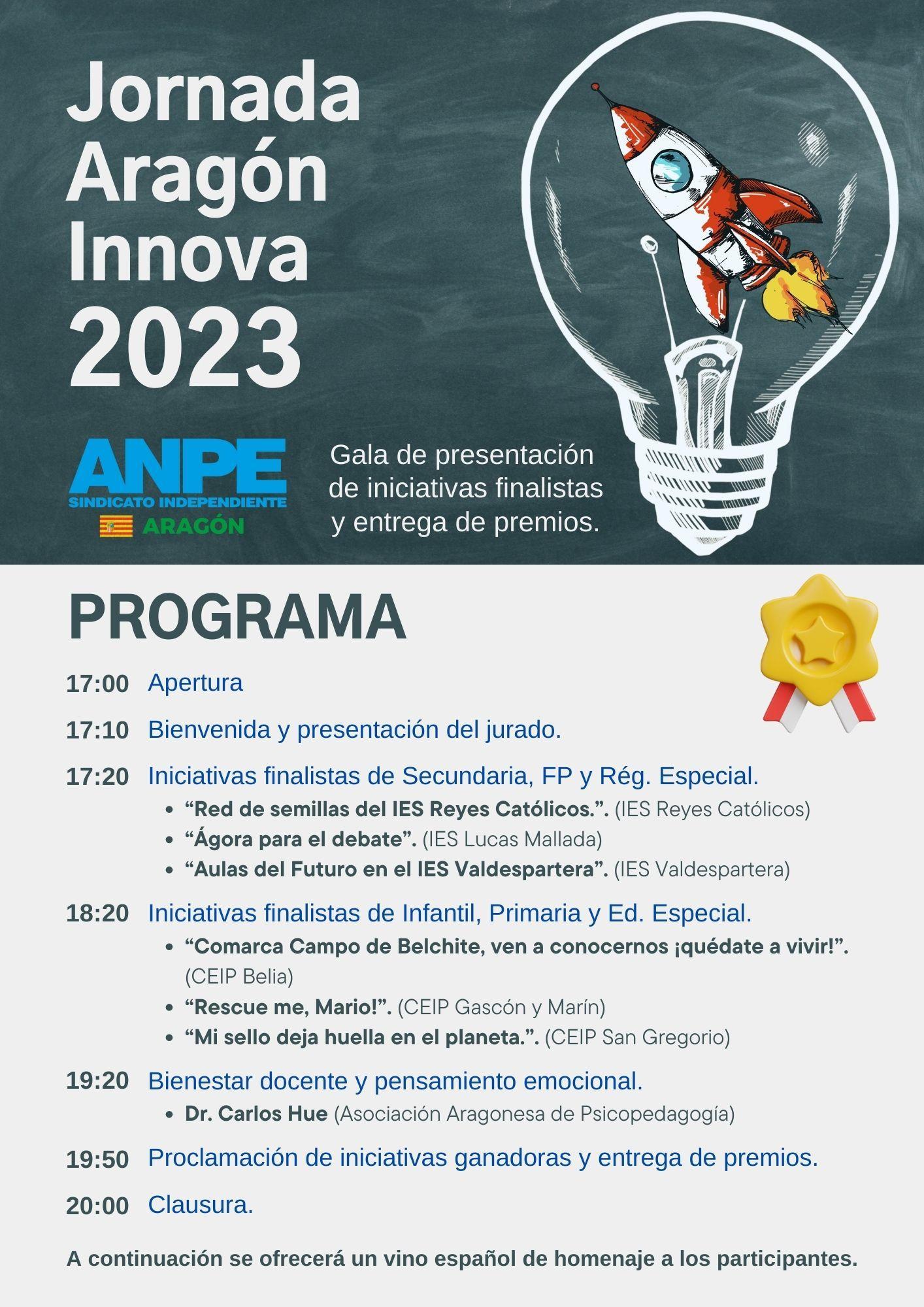 Jornada Aragón Innova 2023

ANPE
SINDICATO INDEPENDIENTE
ARAGÓN

Gala de presentación de iniciativas finalistas y entrega de premios.

PROGRAMA

17:00 Apertura

17:10 Bienvenida y presentación del jurado.

17:20 Iniciativas finalistas de Secundaria, FP y Rég. Especial.
- “Red de semillas del IES Reyes Católicos.”. (IES Reyes Católicos)
- “Ágora para el debate”. (IES Lucas Mallada)
- “Aulas del Futuro en el IES Valdespartera”. (IES Valdespartera)

18:20 Iniciativas finalistas de Infantil, Primaria y Ed. Especial.
- “Comarca Campo de Belchite, ven a conocernos ¡quédate a vivir!”. (CEIP Belia)
- “Rescue me, Mario!”. (CEIP Gascón y Marín)
- “Mi sello deja huella en el planeta.”. (CEIP San Gregorio)

19:20 Bienestar docente y pensamiento emocional.
- Dr. Carlos Hue (Asociación Aragonesa de Psicopedagogía)

19:50 Proclamación de iniciativas ganadoras y entrega de premios.

20:00 Clausura.

A continuación se ofrecerá un vino español de homenaje a los participantes.